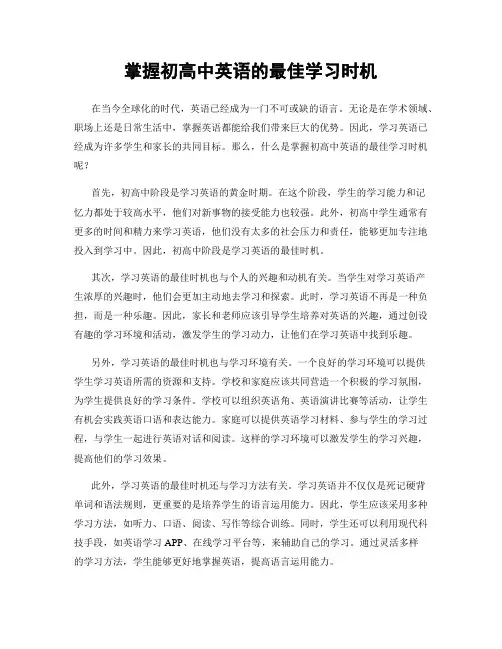 掌握初高中英语的最佳学习时机

在当今全球化的时代，英语已经成为一门不可或缺的语言。无论是在学术领域、职场上还是日常生活中，掌握英语都能给我们带来巨大的优势。因此，学习英语已经成为许多学生和家长的共同目标。那么，什么是掌握初高中英语的最佳学习时机呢？

首先，初高中阶段是学习英语的黄金时期。在这个阶段，学生的学习能力和记忆力都处于较高水平，他们对新事物的接受能力也较强。此外，初高中学生通常有更多的时间和精力来学习英语，他们没有太多的社会压力和责任，能够更加专注地投入到学习中。因此，初高中阶段是学习英语的最佳时机。

其次，学习英语的最佳时机也与个人的兴趣和动机有关。当学生对学习英语产生浓厚的兴趣时，他们会更加主动地去学习和探索。此时，学习英语不再是一种负担，而是一种乐趣。因此，家长和老师应该引导学生培养对英语的兴趣，通过创设有趣的学习环境和活动，激发学生的学习动力，让他们在学习英语中找到乐趣。

另外，学习英语的最佳时机也与学习环境有关。一个良好的学习环境可以提供学生学习英语所需的资源和支持。学校和家庭应该共同营造一个积极的学习氛围，为学生提供良好的学习条件。学校可以组织英语角、英语演讲比赛等活动，让学生有机会实践英语口语和表达能力。家庭可以提供英语学习材料、参与学生的学习过程，与学生一起进行英语对话和阅读。这样的学习环境可以激发学生的学习兴趣，提高他们的学习效果。

此外，学习英语的最佳时机还与学习方法有关。学习英语并不仅仅是死记硬背单词和语法规则，更重要的是培养学生的语言运用能力。因此，学生应该采用多种学习方法，如听力、口语、阅读、写作等综合训练。同时，学生还可以利用现代科技手段，如英语学习APP、在线学习平台等，来辅助自己的学习。通过灵活多样的学习方法，学生能够更好地掌握英语，提高语言运用能力。